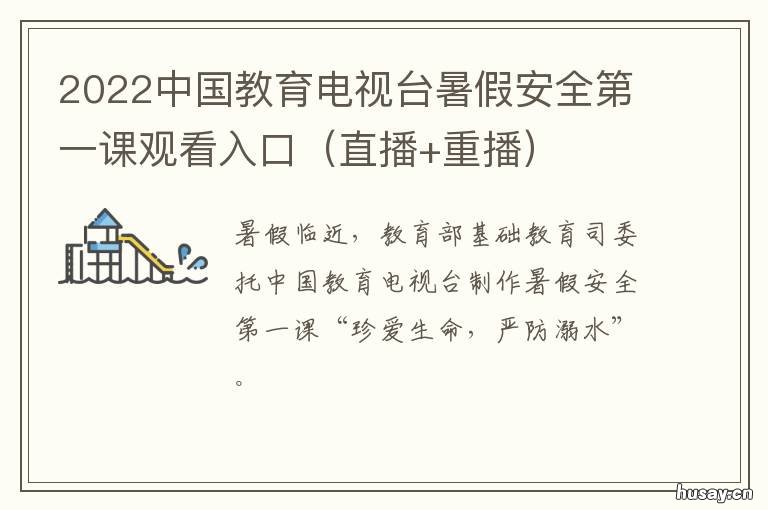 2022中国教育电视台暑假安全第一课观看入口（直播+重播）

暑假临近，教育部基础教育司委托中国教育电视台制作暑假安全第一课“珍爱生命，严防溺水”。

husay.cn